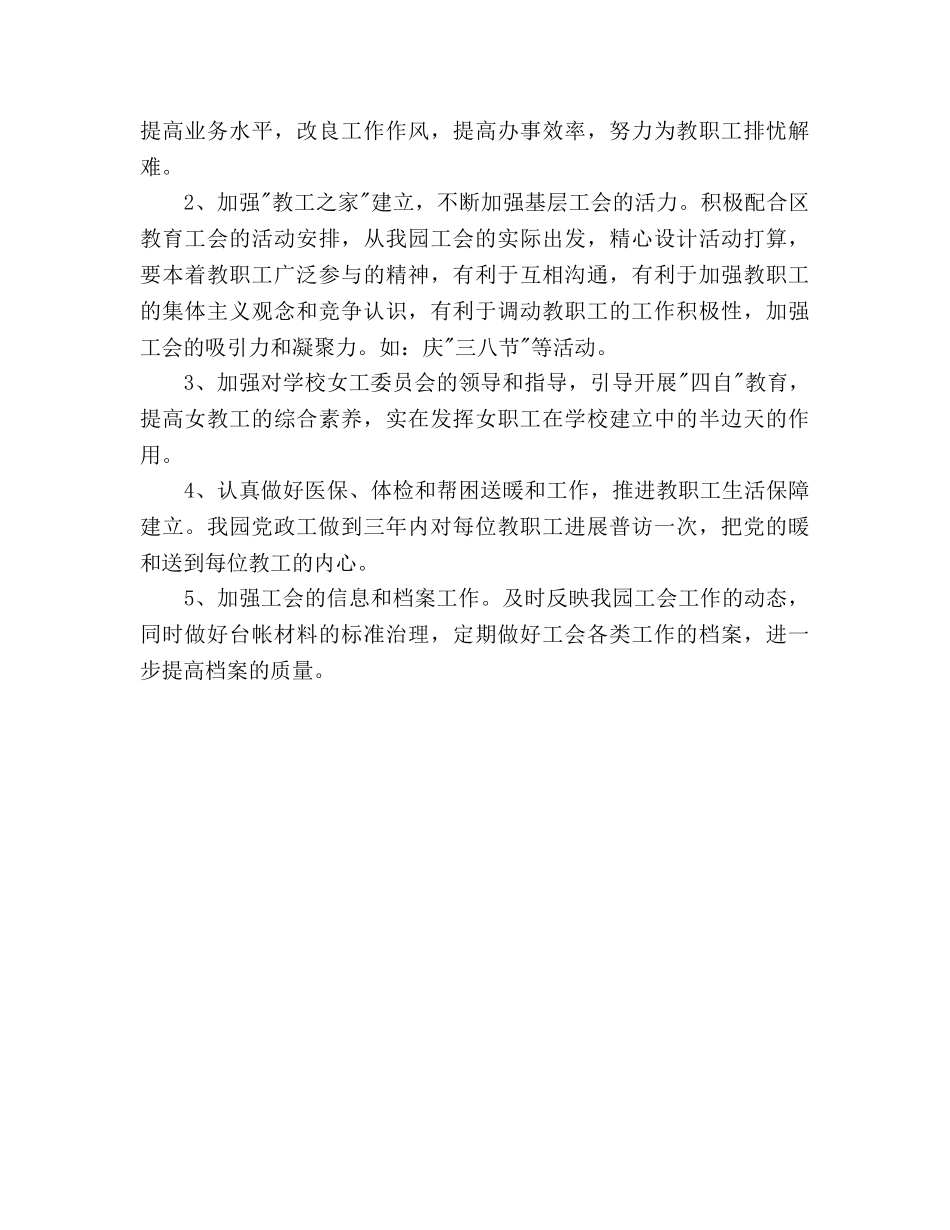 提高业务水平，改良工作作风，提高办事效率，努力为教职工排忧解难。

2、加强"教工之家"建立，不断加强基层工会的活力。积极配合区教育工会的活动安排，从我园工会的实际出发，精心设计活动打算，要本着教职工广泛参与的精神，有利于互相沟通，有利于加强教职工的集体主义观念和竞争认识，有利于调动教职工的工作积极性，加强工会的吸引力和凝聚力。如：庆"三八节"等活动。

3、加强对学校女工委员会的领导和指导，引导开展"四自"教育，提高女教工的综合素养，实在发挥女职工在学校建立中的半边天的作用。

4、认真做好医保、体检和帮困送暖和工作，推进教职工生活保障建立。我园党政工做到三年内对每位教职工进展普访一次，把党的暖和送到每位教工的内心。

5、加强工会的信息和档案工作。及时反映我园工会工作的动态，同时做好台帐材料的标准治理，定期做好工会各类工作的档案，进一步提高档案的质量。